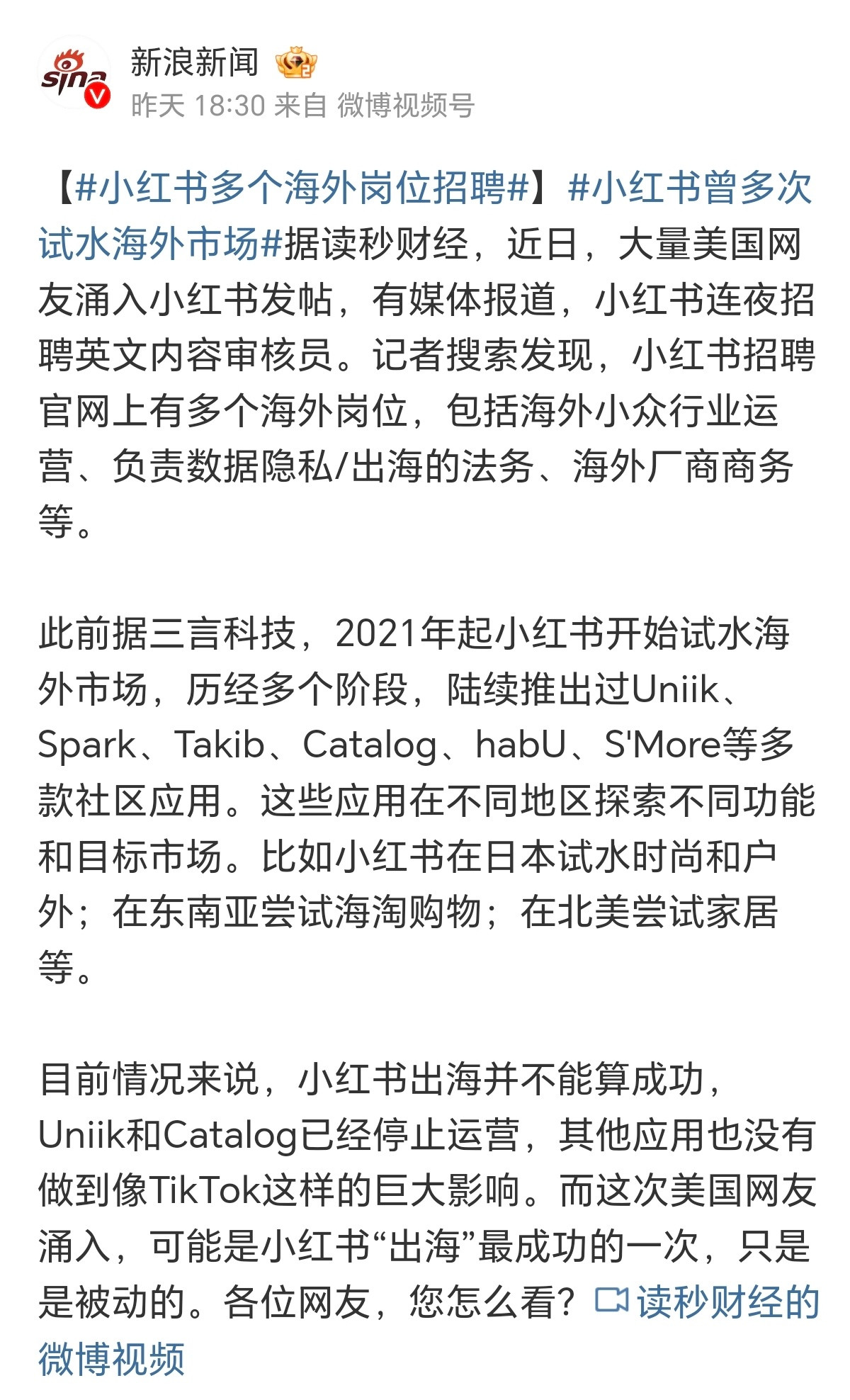 sina

新浪新闻

昨天 18:30 来自 微博视频号

【#小红书多个海外岗位招聘#】#小红书曾多次试水海外市场#据读秒财经，近日，大量美国网友涌入小红书发帖，有媒体报道，小红书连夜招聘英文内容审核员。记者搜索发现，小红书招聘官网上有多个海外岗位，包括海外小众行业运营、负责数据隐私/出海的法务、海外厂商商务等。

此前据三言科技，2021年起小红书开始试水海外市场，历经多个阶段，陆续推出过Uniik、Spark、Takib、Catalog、habU、S'More等多款社区应用。这些应用在不同地区探索不同功能和目标市场。比如小红书在日本试水时尚和户外；在东南亚尝试海淘购物；在北美尝试家居等。

目前情况来说，小红书出海并不能算成功，Uniik和Catalog已经停止运营，其他应用也没有做到像TikTok这样的巨大影响。而这次美国网友涌入，可能是小红书“出海”最成功的一次，只是是被动的。各位网友，您怎么看？读秒财经的微博视频